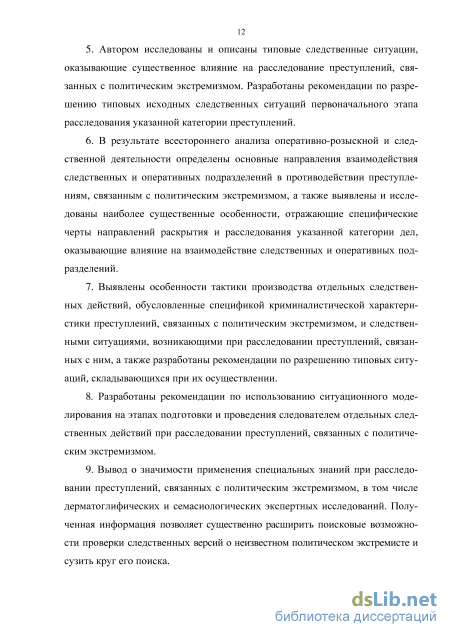 12

5. Автором исследованы и описаны типовые следственные ситуации, оказывающие существенное влияние на расследование преступлений, связанных с политическим экстремизмом. Разработаны рекомендации по разрешению типовых исходных следственных ситуаций первоначального этапа расследования указанной категории преступлений.

6. В результате всестороннего анализа оперативно-розыскной и следственной деятельности определены основные направления взаимодействия следственных и оперативных подразделений в противодействии преступлениям, связанным с политическим экстремизмом, а также выявлены и исследованы наиболее существенные особенности, отражающие специфические черты направлений раскрытия и расследования указанной категории дел, оказывающие влияние на взаимодействие следственных и оперативных подразделений.

7. Выявлены особенности тактики производства отдельных следственных действий, обусловленные спецификой криминалистической характеристики преступлений, связанных с политическим экстремизмом, и следственными ситуациями, возникающими при расследовании преступлений, связанных с ним, а также разработаны рекомендации по разрешению типовых ситуаций, складывающихся при их осуществлении.

8. Разработаны рекомендации по использованию ситуационного моделирования на этапах подготовки и проведения следователем отдельных следственных действий при расследовании преступлений, связанных с политическим экстремизмом.

9. Вывод о значимости применения специальных знаний при расследовании преступлений, связанных с политическим экстремизмом, в том числе дерматоглифических и семасиологических экспертных исследований. Полученная информация позволяет существенно расширить поисковые возможности проверки следственных версий о неизвестном политическом экстремисте и сузить круг его поиска.

dsLib.net
библиотека диссертаций